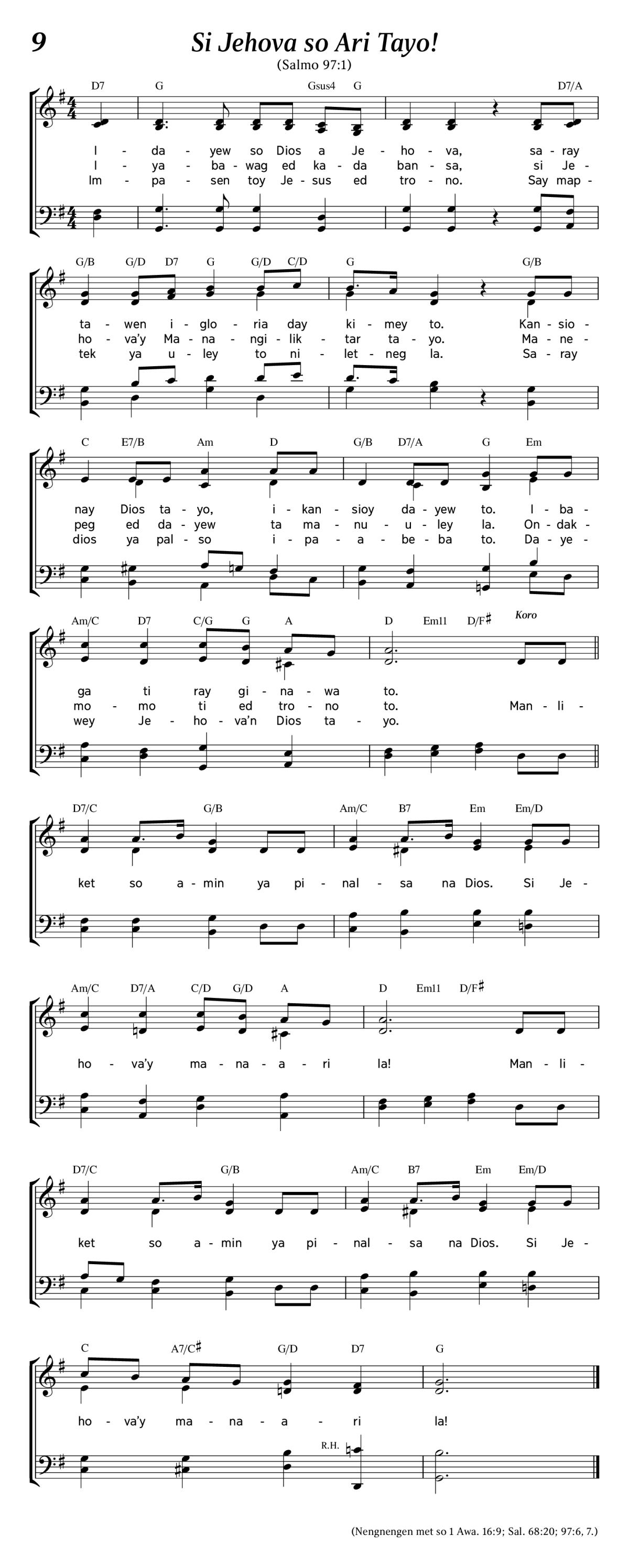 9

Si Jehova so Ari Tayo!

(Salmo 97:1)

D7 G Gsus4 G D7/A

I - da - yew so Dios a Je - ho - va, sa - ray
I - ya - ba - wag ed ka - da ban - sa, si Je -
Im - pa - sen toy Je - sus ed tro - no. Say map -

G/B G/D D7 G G/D C/D G G/B

ta - wen i - glo - ria day ki - mey to. Kan - sio -
ho - va'y Ma - na - ngi - lik - tar ta - yo. Ma - ne -
tek ya u - ley to ni - let - neg la. Sa - ray

C E7/B Am D G/B D7/A G Em

nay Dios ta - yo, i - kan - sioy da - yew to. I - ba -
peg ed da - yew ta ma - nu - u - ley la. On - dak -
dios ya pal - so i - pa - a - be - ba to. Da - ye -

Am/C D7 C/G G A D Em11 D/F♯ Koro

ga ti ray gi - na - wa to.
mo - mo ti ed tro - no to. Man - li -
wey Je - ho - va'n Dios ta - yo.

D7/C G/B Am/C B7 Em Em/D

ket so a - min ya pi - nal - sa na Dios. Si Je -

Am/C D7/A C/D G/D A D Em11 D/F♯

ho - va'y ma - na - a - ri la! Man - li -

D7/C G/B Am/C B7 Em Em/D

ket so a - min ya pi - nal - sa na Dios. Si Je -

C A7/C♯ G/D D7 G

ho - va'y ma - na - a - ri la!

R.H.

(Nengnengen met so 1 Awa. 16:9; Sal. 68:20; 97:6, 7.)